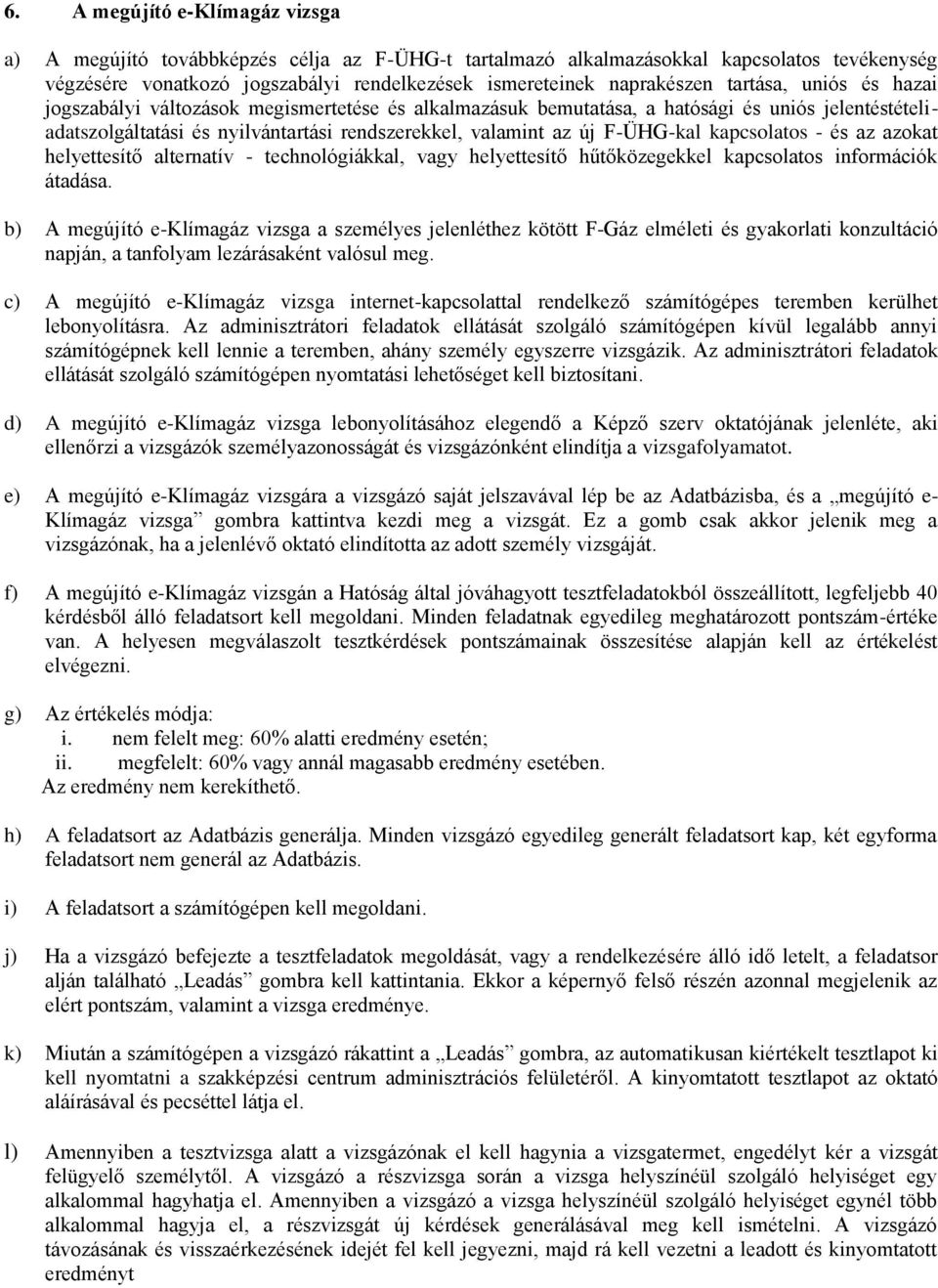 6. A megújító e-Klímagáz vizsga

a) A megújító továbbképzés célja az F-ÜHG-t tartalmazó alkalmazásokkal kapcsolatos tevékenység végzésére vonatkozó jogszabályi rendelkezések ismereteinek naprakészen tartása, uniós és hazai jogszabályi változások megismertetése és alkalmazásuk bemutatása, a hatósági és uniós jelentéstételi-adatszolgáltatási és nyilvántartási rendszerekkel, valamint az új F-ÜHG-kal kapcsolatos - és az azokat helyettesítő alternatív - technológiákkal, vagy helyettesítő hűtőközegekkel kapcsolatos információk átadása.

b) A megújító e-Klímagáz vizsga a személyes jelenléthez kötött F-Gáz elméleti és gyakorlati konzultáció napján, a tanfolyam lezárásaként valósul meg.

c) A megújító e-Klímagáz vizsga internet-kapcsolattal rendelkező számítógépes teremben kerülhet lebonyolításra. Az adminisztrátori feladatok ellátását szolgáló számítógépen kívül legalább annyi számítógépnek kell lennie a teremben, ahány személy egyszerre vizsgázik. Az adminisztrátori feladatok ellátását szolgáló számítógépen nyomtatási lehetőséget kell biztosítani.

d) A megújító e-Klímagáz vizsga lebonyolításához elegendő a Képző szerv oktatójának jelenléte, aki ellenőrzi a vizsgázók személyazonosságát és vizsgázónként elindítja a vizsgafolyamatot.

e) A megújító e-Klímagáz vizsgára a vizsgázó saját jelszavával lép be az Adatbázisba, és a „megújító e-Klímagáz vizsga” gombra kattintva kezdi meg a vizsgát. Ez a gomb csak akkor jelenik meg a vizsgázónak, ha a jelenlévő oktató elindította az adott személy vizsgáját.

f) A megújító e-Klímagáz vizsgán a Hatóság által jóváhagyott tesztfeladatokból összeállított, legfeljebb 40 kérdésből álló feladatsort kell megoldani. Minden feladatnak egyedileg meghatározott pontszám-értéke van. A helyesen megválaszolt tesztkérdések pontszámainak összesítése alapján kell az értékelést elvégezni.

g) Az értékelés módja:
i. nem felelt meg: 60% alatti eredmény esetén;
ii. megfelelt: 60% vagy annál magasabb eredmény esetében.
Az eredmény nem kerekíthető.

h) A feladatsort az Adatbázis generálja. Minden vizsgázó egyedileg generált feladatsort kap, két egyforma feladatsort nem generál az Adatbázis.

i) A feladatsort a számítógépen kell megoldani.

j) Ha a vizsgázó befejezte a tesztfeladatok megoldását, vagy a rendelkezésére álló idő letelt, a feladatsor alján található „Leadás” gombra kell kattintania. Ekkor a képernyő felső részén azonnal megjelenik az elért pontszám, valamint a vizsga eredménye.

k) Miután a számítógépen a vizsgázó rákattint a „Leadás” gombra, az automatikusan kiértékelt tesztlapot ki kell nyomtatni a szakképzési centrum adminisztrációs felületéről. A kinyomtatott tesztlapot az oktató aláírásával és pecséttel látja el.

l) Amennyiben a tesztvizsga alatt a vizsgázónak el kell hagynia a vizsgatermet, engedélyt kér a vizsgát felügyelő személytől. A vizsgázó a részvizsga során a vizsga helyszínéül szolgáló helyiséget egy alkalommal hagyhatja el. Amennyiben a vizsgázó a vizsga helyszínéül szolgáló helyiséget egynél több alkalommal hagyja el, a részvizsgát új kérdések generálásával meg kell ismételni. A vizsgázó távozásának és visszaérkezésének idejét fel kell jegyezni, majd rá kell vezetni a leadott és kinyomtatott eredményt